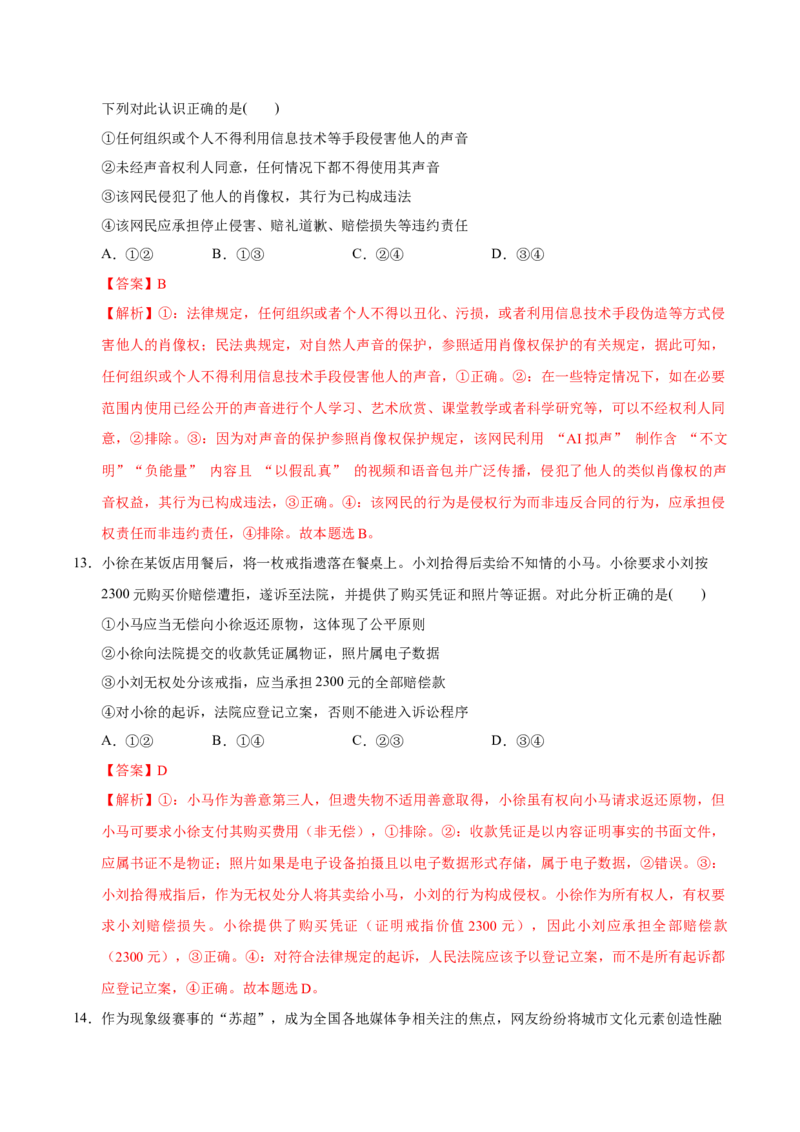 下列对此认识正确的是(　　)

①任何组织或个人不得利用信息技术等手段侵害他人的声音

②未经声音权利人同意，任何情况下都不得使用其声音

③该网民侵犯了他人的肖像权，其行为已构成违法

④该网民应承担停止侵害、赔礼道歉、赔偿损失等违约责任

A．①②　B．①③　C．②④　D．③④

【答案】B

【解析】①：法律规定，任何组织或者个人不得以丑化、污损，或者利用信息技术手段伪造等方式侵害他人的肖像权；民法典规定，对自然人声音的保护，参照适用肖像权保护的有关规定，据此可知，任何组织或个人不得利用信息技术手段侵害他人的声音，①正确。②：在一些特定情况下，如在必要范围内使用已经公开的声音进行个人学习、艺术欣赏、课堂教学或者科学研究等，可以不经权利人同意，②排除。③：因为对声音的保护参照肖像权保护规定，该网民利用“AI拟声”制作含“不文明”“负能量”内容且“以假乱真”的视频和语音包并广泛传播，侵犯了他人的类似肖像权的声音权益，其行为已构成违法，③正确。④：该网民的行为是侵权行为而非违反合同的行为，应承担侵权责任而非违约责任，④排除。故本题选B。

13．小徐在某饭店用餐后，将一枚戒指遗落在餐桌上。小刘拾得后卖给不知情的小马。小徐要求小刘按2300元购买价赔偿遭拒，遂诉至法院，并提供了购买凭证和照片等证据。对此分析正确的是(　　)

①小马应当无偿向小徐返还原物，这体现了公平原则

②小徐向法院提交的收款凭证属物证，照片属电子数据

③小刘无权处分该戒指，应当承担2300元的全部赔偿款

④对小徐的起诉，法院应登记立案，否则不能进入诉讼程序

A．①②　B．①④　C．②③　D．③④

【答案】D

【解析】①：小马作为善意第三人，但遗失物不适用善意取得，小徐虽有权向小马请求返还原物，但小马可要求小徐支付其购买费用（非无偿），①排除。②：收款凭证是以内容证明事实的书面文件，应属书证不是物证；照片如果是电子设备拍摄且以电子数据形式存储，属于电子数据，②错误。③：小刘拾得戒指后，作为无权处分人将其卖给小马，小刘的行为构成侵权。小徐作为所有权人，有权要求小刘赔偿损失。小徐提供了购买凭证（证明戒指价值2300元），因此小刘应承担全部赔偿款（2300元），③正确。④：对符合法律规定的起诉，人民法院应该予以登记立案，而不是所有起诉都应登记立案，④正确。故本题选D。

14．作为现象级赛事的“苏超”，成为全国各地媒体争相关注的焦点，网友纷纷将城市文化元素创造性融